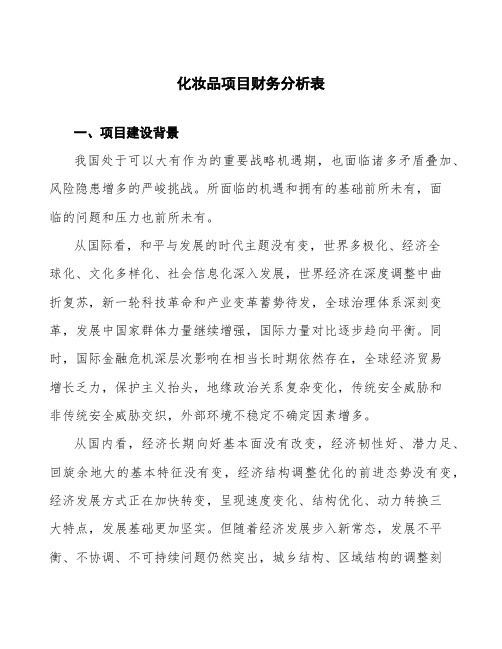 化妆品项目财务分析表

一、项目建设背景

我国处于可以大有作为的重要战略机遇期，也面临诸多矛盾叠加、风险隐患增多的严峻挑战。所面临的机遇和拥有的基础前所未有，面临的问题和压力也前所未有。

从国际看，和平与发展的时代主题没有变，世界多极化、经济全球化、文化多样化、社会信息化深入发展，世界经济在深度调整中曲折复苏，新一轮科技革命和产业变革蓄势待发，全球治理体系深刻变革，发展中国家群体力量继续增强，国际力量对比逐步趋向平衡。同时，国际金融危机深层次影响在相当长时期依然存在，全球经济贸易增长乏力，保护主义抬头，地缘政治关系复杂变化，传统安全威胁和非传统安全威胁交织，外部环境不稳定不确定因素增多。

从国内看，经济长期向好基本面没有改变，经济韧性好、潜力足、回旋余地大的基本特征没有变，经济结构调整优化的前进态势没有变，经济发展方式正在加快转变，呈现速度变化、结构优化、动力转换三大特点，发展基础更加坚实。但随着经济发展步入新常态，发展不平衡、不协调、不可持续问题仍然突出，城乡结构、区域结构的调整刻